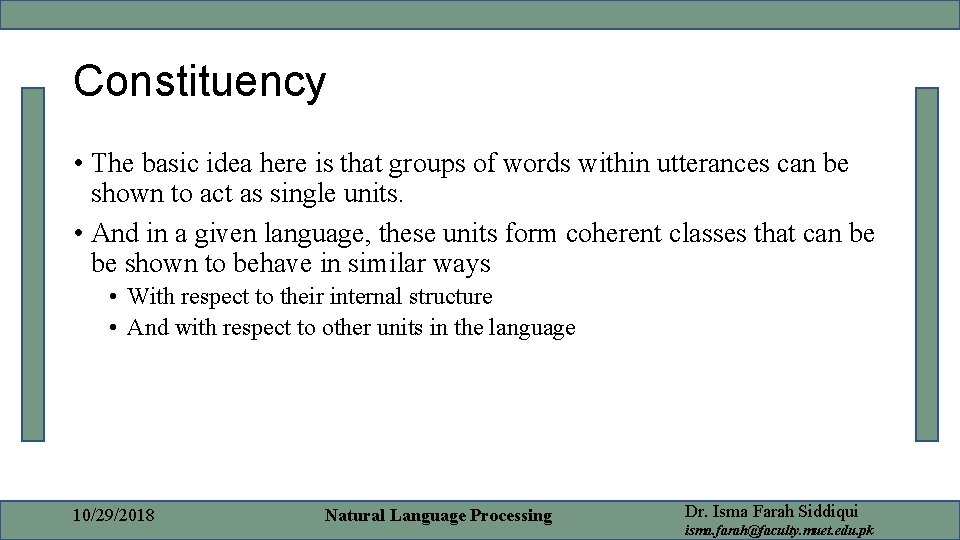 Constituency

• The basic idea here is that groups of words within utterances can be shown to act as single units.

• And in a given language, these units form coherent classes that can be be shown to behave in similar ways

• With respect to their internal structure

• And with respect to other units in the language

10/29/2018

Natural Language Processing

Dr. Isma Farah Siddiqui
isma.farah@faculty.muet.edu.pk